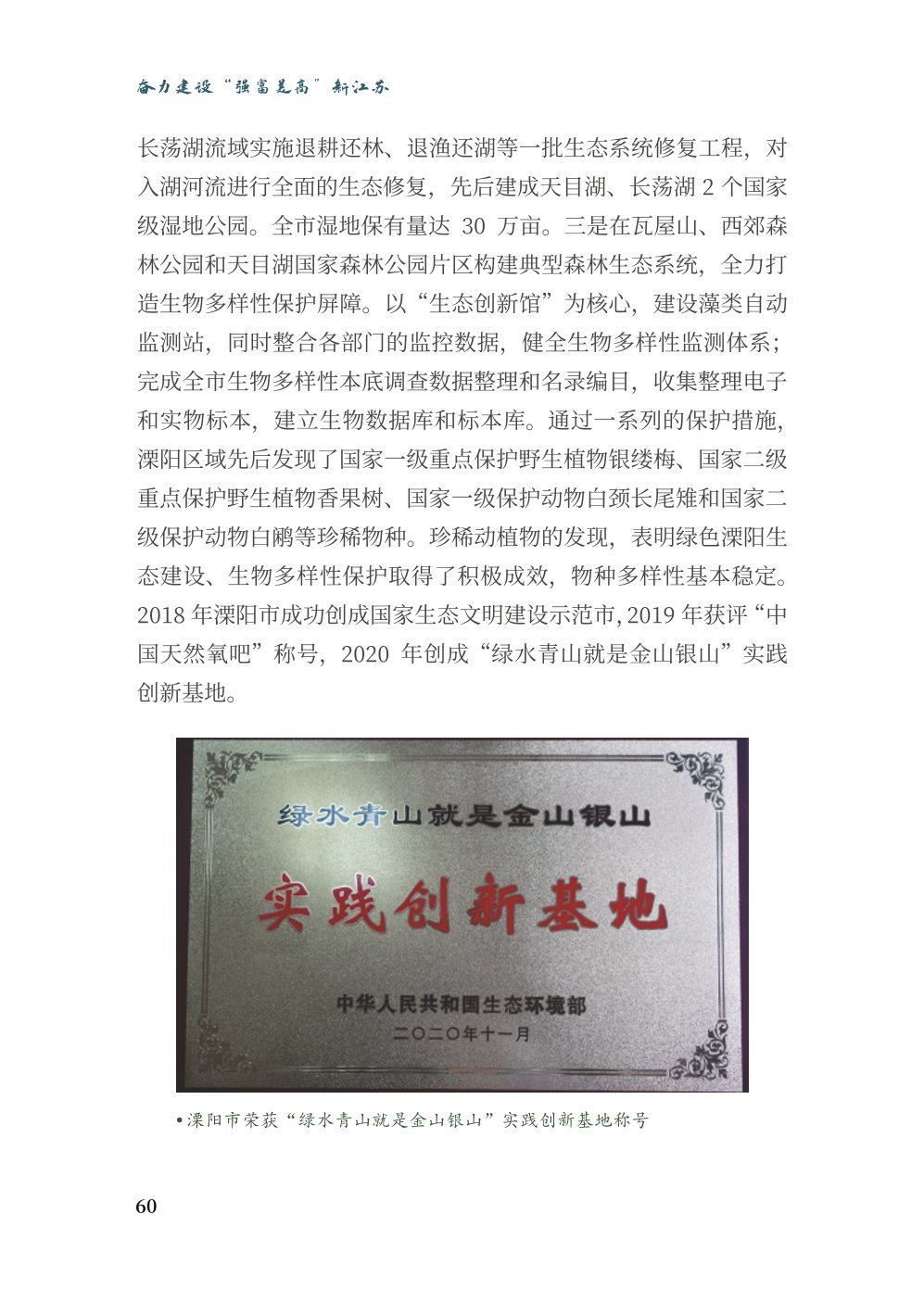 奋力建设“强富美高”新江苏

长荡湖流域实施退耕还林、退渔还湖等一批生态系统修复工程，对入湖河流进行全面的生态修复，先后建成天目湖、长荡湖 2 个国家级湿地公园。全市湿地保有量达 30 万亩。三是在瓦屋山、西郊森林公园和天目湖国家森林公园片区构建典型森林生态系统，全力打造生物多样性保护屏障。以“生态创新馆”为核心，建设藻类自动监测站，同时整合各部门的监控数据，健全生物多样性监测体系；完成全市生物多样性本底调查数据整理和名录编目，收集整理电子和实物标本，建立生物数据库和标本库。通过一系列的保护措施，溧阳区域先后发现了国家一级重点保护野生植物银缕梅、国家二级重点保护野生植物香果树、国家一级保护动物白颈长尾雉和国家二级保护动物白鹇等珍稀物种。珍稀动植物的发现，表明绿色溧阳生态建设、生物多样性保护取得了积极成效，物种多样性基本稳定。2018 年溧阳市成功创成国家生态文明建设示范市，2019 年获评“中国天然氧吧”称号，2020 年创成“绿水青山就是金山银山”实践创新基地。

绿水青山就是金山银山

实践创新基地

中华人民共和国生态环境部

二〇二〇年十一月

• 溧阳市荣获“绿水青山就是金山银山”实践创新基地称号

60